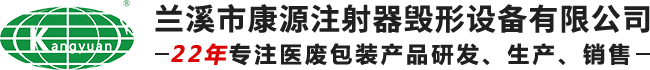 Kangyuan ®

兰溪市康源注射器毁形设备有限公司

—22年专注医废包装产品研发、生产、销售—